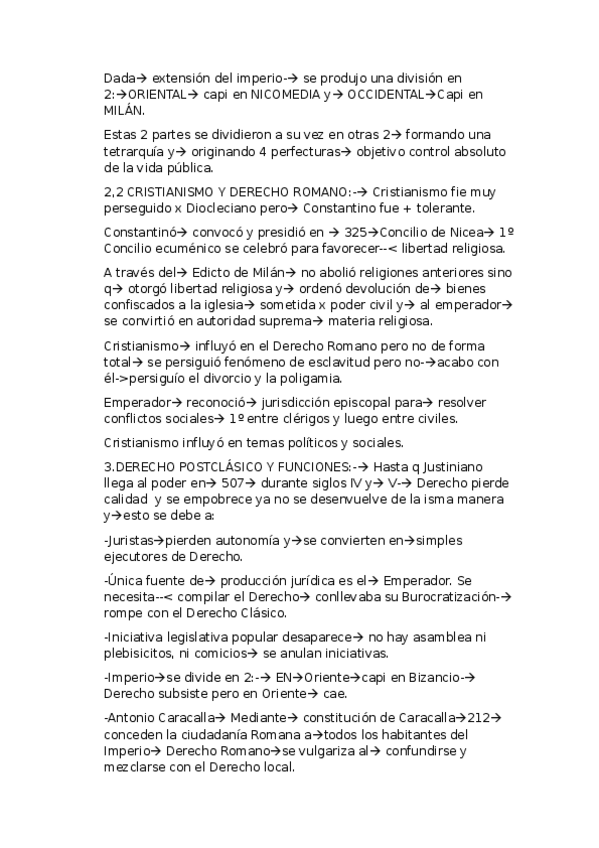 Dada→ extensión del imperio-→ se produjo una división en 2:→ORIENTAL→ capi en NICOMEDIA y→ OCCIDENTAL→Capi en MILÁN.

Estas 2 partes se dividieron a su vez en otras 2→ formando una tetrarquía y→ originando 4 perfecturas→ objetivo control absoluto de la vida pública.

2,2 CRISTIANISMO Y DERECHO ROMANO:-→ Cristianismo fie muy perseguido x Diocleciano pero→ Constantino fue + tolerante.

Constantinó→ convocó y presidió en → 325→Concilio de Nicea→ 1º Concilio ecuménico se celebró para favorecer--< libertad religiosa.

A través del→ Edicto de Milán→ no abolió religiones anteriores sino q→ otorgó libertad religiosa y→ ordenó devolución de→ bienes confiscados a la iglesia→ sometida x poder civil y→ al emperador→ se convirtió en autoridad suprema→ materia religiosa.

Cristianismo→ influyó en el Derecho Romano pero no de forma total→ se persiguió fenómeno de esclavitud pero no-→acabo con él->persiguío el divorcio y la poligamia.

Emperador→ reconoció→ jurisdicción episcopal para→ resolver conflictos sociales→ 1º entre clérigos y luego entre civiles.

Cristianismo influyó en temas políticos y sociales.

3.DERECHO POSTCLÁSICO Y FUNCIONES:-→ Hasta q Justiniano llega al poder en→ 507→ durante siglos IV y→ V-→ Derecho pierde calidad y se empobrece ya no se desenvuelve de la isma manera y→esto se debe a:

-Juristas→pierden autonomía y→se convierten en→simples ejecutores de Derecho.

-Única fuente de→ producción jurídica es el→ Emperador. Se necesita--< compilar el Derecho→ conllevaba su Burocratización-→ rompe con el Derecho Clásico.

-Iniciativa legislativa popular desaparece→ no hay asamblea ni plebisicitos, ni comicios→ se anulan iniciativas.

-Imperio→se divide en 2:-→ EN→Oriente→capi en Bizancio-→ Derecho subsiste pero en Oriente→ cae.

-Antonio Caracalla→ Mediante→ constitución de Caracalla→212→ conceden la ciudadanía Romana a→todos los habitantes del Imperio→ Derecho Romano→se vulgariza al→ confundirse y mezclarse con el Derecho local.